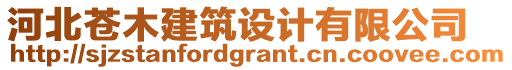 河北苍木建筑设计有限公司
http://sjzstanfordgrant.cn.coovee.com